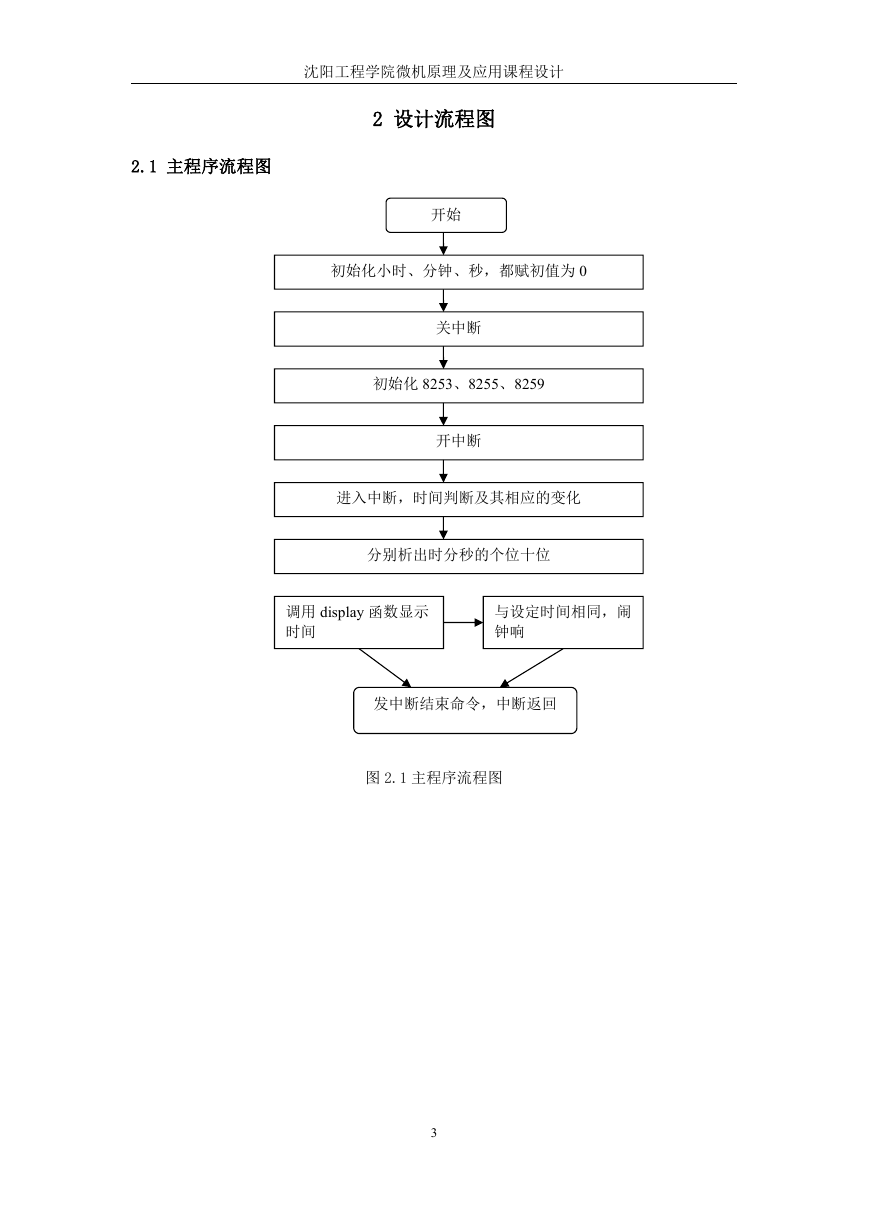 沈阳工程学院微机原理及应用课程设计

2 设计流程图

2.1 主程序流程图

开始

初始化小时、分钟、秒，都赋初值为 0

关中断

初始化 8253、8255、8259

开中断

进入中断，时间判断及其相应的变化

分别析出时分秒的个位十位

调用 display 函数显示时间

与设定时间相同，闹钟响

发中断结束命令，中断返回

图 2.1 主程序流程图

3